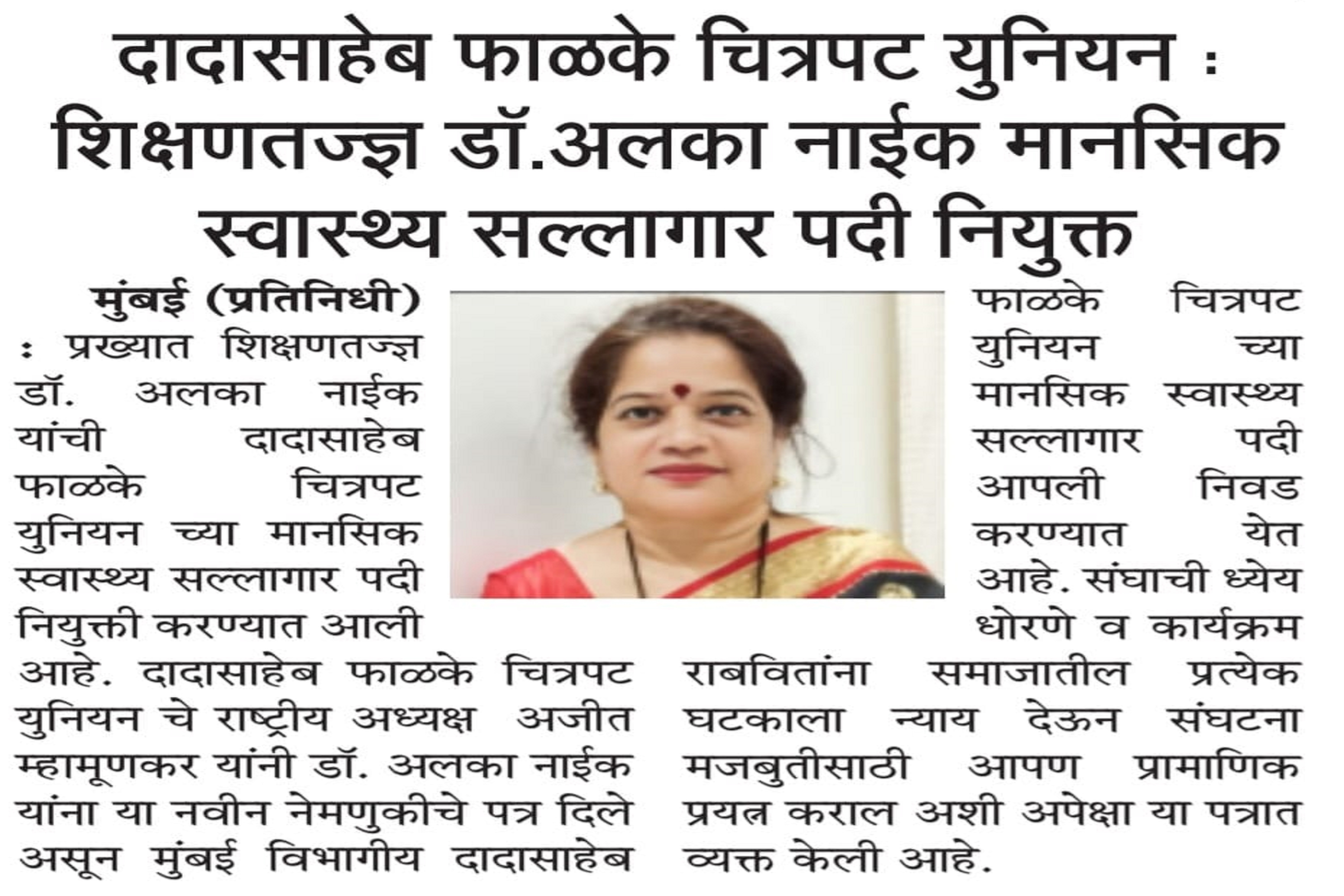 दादासाहेब फाळके चित्रपट युनियन : शिक्षणतज्ज्ञ डॉ.अलका नाईक मानसिक स्वास्थ्य सल्लागार पदी नियुक्त

मुंबई (प्रतिनिधी) : प्रख्यात शिक्षणतज्ज्ञ डॉ. अलका नाईक यांची दादासाहेब फाळके चित्रपट युनियन च्या मानसिक स्वास्थ्य सल्लागार पदी नियुक्ती करण्यात आली आहे. दादासाहेब फाळके चित्रपट युनियन चे राष्ट्रीय अध्यक्ष अजीत म्हामूणकर यांनी डॉ. अलका नाईक यांना या नवीन नेमणुकीचे पत्र दिले असून मुंबई विभागीय दादासाहेब फाळके चित्रपट युनियन च्या मानसिक स्वास्थ्य सल्लागार पदी आपली निवड करण्यात येत आहे. संघाची ध्येय धोरणे व कार्यक्रम राबवितांना समाजातील प्रत्येक घटकाला न्याय देऊन संघटना मजबुतीसाठी आपण प्रामाणिक प्रयत्न कराल अशी अपेक्षा या पत्रात व्यक्त केली आहे.